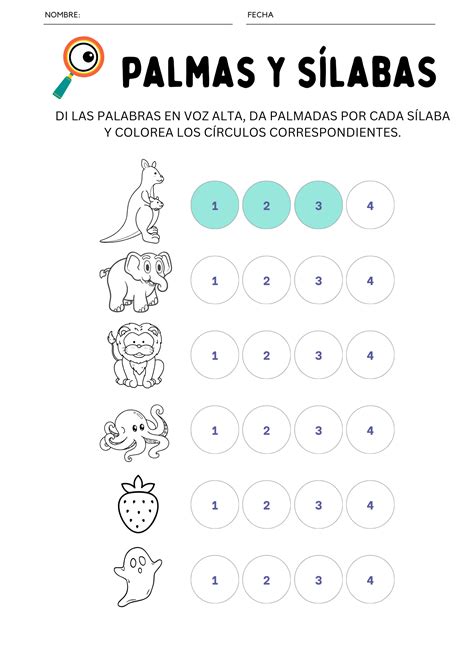 NOMBRE: FECHA

PALMAS Y SÍLABAS

DI LAS PALABRAS EN VOZ ALTA, DA PALMADAS POR CADA SÍLABA Y COLOREA LOS CÍRCULOS CORRESPONDIENTES.

1 2 3 4

1 2 3 4

1 2 3 4

1 2 3 4

1 2 3 4

1 2 3 4